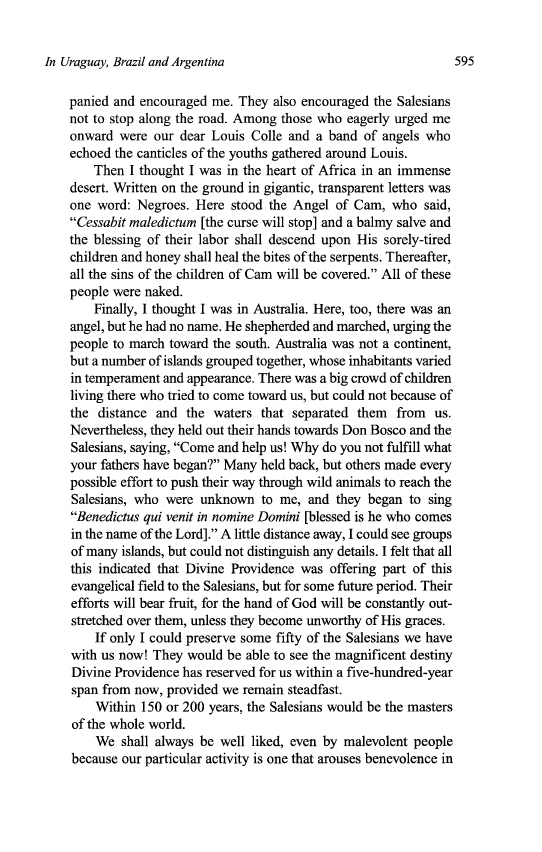 In Uraguay, Brazil and Argentina 595

panied and encouraged me. They also encouraged the Salesians not to stop along the road. Among those who eagerly urged me onward were our dear Louis Colle and a band of angels who echoed the canticles of the youths gathered around Louis.

Then I thought I was in the heart of Africa in an immense desert. Written on the ground in gigantic, transparent letters was one word: Negroes. Here stood the Angel of Cam, who said, "Cessabit maledictum [the curse will stop] and a balmy salve and the blessing of their labor shall descend upon His sorely-tired children and honey shall heal the bites of the serpents. Thereafter, all the sins of the children of Cam will be covered." All of these people were naked.

Finally, I thought I was in Australia. Here, too, there was an angel, but he had no name. He shepherded and marched, urging the people to march toward the south. Australia was not a continent, but a number of islands grouped together, whose inhabitants varied in temperament and appearance. There was a big crowd of children living there who tried to come toward us, but could not because of the distance and the waters that separated them from us. Nevertheless, they held out their hands towards Don Bosco and the Salesians, saying, "Come and help us! Why do you not fulfill what your fathers have began?" Many held back, but others made every possible effort to push their way through wild animals to reach the Salesians, who were unknown to me, and they began to sing "Benedictus qui venit in nomine Domini [blessed is he who comes in the name of the Lord]." A little distance away, I could see groups of many islands, but could not distinguish any details. I felt that all this indicated that Divine Providence was offering part of this evangelical field to the Salesians, but for some future period. Their efforts will bear fruit, for the hand of God will be constantly outstretched over them, unless they become unworthy of His graces.

If only I could preserve some fifty of the Salesians we have with us now! They would be able to see the magnificent destiny Divine Providence has reserved for us within a five-hundred-year span from now, provided we remain steadfast.

Within 150 or 200 years, the Salesians would be the masters of the whole world.

We shall always be well liked, even by malevolent people because our particular activity is one that arouses benevolence in